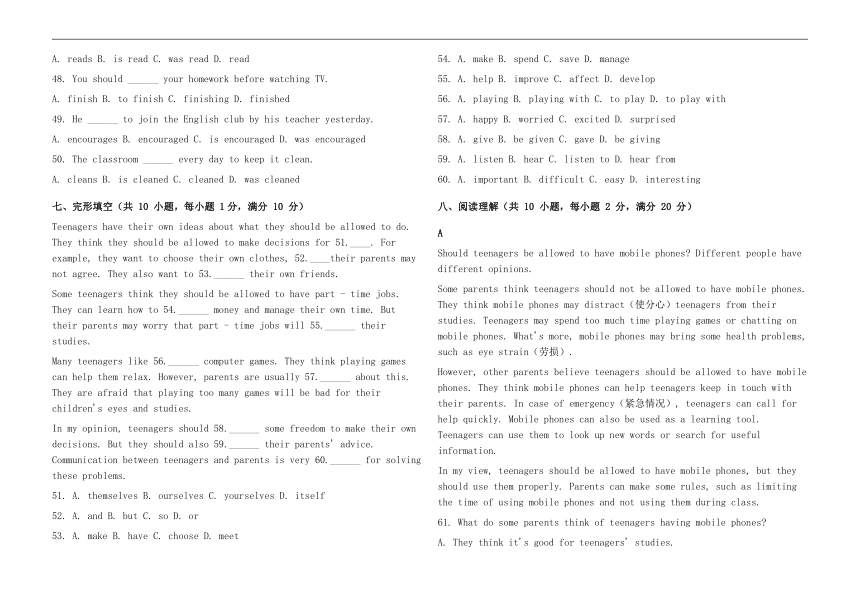 A. reads B. is read C. was read D. read

48. You should ______ your homework before watching TV.

A. finish B. to finish C. finishing D. finished

49. He ______ to join the English club by his teacher yesterday.

A. encourages B. encouraged C. is encouraged D. was encouraged

50. The classroom ______ every day to keep it clean.

A. cleans B. is cleaned C. cleaned D. was cleaned

七、完形填空（共 10 小题，每小题 1分，满分 10 分）

Teenagers have their own ideas about what they should be allowed to do. They think they should be allowed to make decisions for 51.____. For example, they want to choose their own clothes, 52.____their parents may not agree. They also want to 53.______ their own friends.

Some teenagers think they should be allowed to have part - time jobs. They can learn how to 54.______ money and manage their own time. But their parents may worry that part - time jobs will 55.______ their studies.

Many teenagers like 56.______ computer games. They think playing games can help them relax. However, parents are usually 57.______ about this. They are afraid that playing too many games will be bad for their children's eyes and studies.

In my opinion, teenagers should 58.______ some freedom to make their own decisions. But they should also 59.______ their parents' advice. Communication between teenagers and parents is very 60.______ for solving these problems.

51. A. themselves B. ourselves C. yourselves D. itself

52. A. and B. but C. so D. or

53. A. make B. have C. choose D. meet

54. A. make B. spend C. save D. manage

55. A. help B. improve C. affect D. develop

56. A. playing B. playing with C. to play D. to play with

57. A. happy B. worried C. excited D. surprised

58. A. give B. be given C. gave D. be giving

59. A. listen B. hear C. listen to D. hear from

60. A. important B. difficult C. easy D. interesting

八、阅读理解（共 10 小题，每小题 2 分，满分 20 分）

A

Should teenagers be allowed to have mobile phones? Different people have different opinions.

Some parents think teenagers should not be allowed to have mobile phones. They think mobile phones may distract（使分心）teenagers from their studies. Teenagers may spend too much time playing games or chatting on mobile phones. What's more, mobile phones may bring some health problems, such as eye strain（劳损）.

However, other parents believe teenagers should be allowed to have mobile phones. They think mobile phones can help teenagers keep in touch with their parents. In case of emergency（紧急情况）, teenagers can call for help quickly. Mobile phones can also be used as a learning tool. Teenagers can use them to look up new words or search for useful information.

In my view, teenagers should be allowed to have mobile phones, but they should use them properly. Parents can make some rules, such as limiting the time of using mobile phones and not using them during class.

61. What do some parents think of teenagers having mobile phones?

A. They think it's good for teenagers' studies.